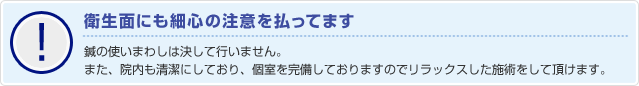 !

衛生面にも細心の注意を払ってます

鍼の使いまわしは決して行いません。
また、院内も清潔にしており、個室を完備しておりますのでリラックスした施術をして頂けます。